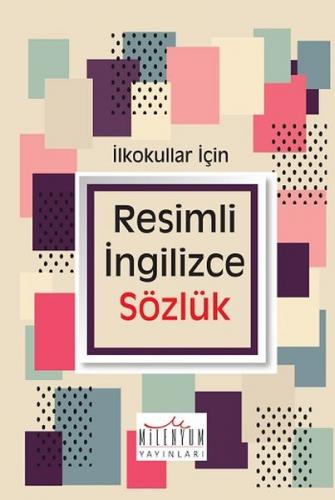 İlkokullar İçin

Resimli İngilizce Sözlük

MİLENYUM YAYINLARI